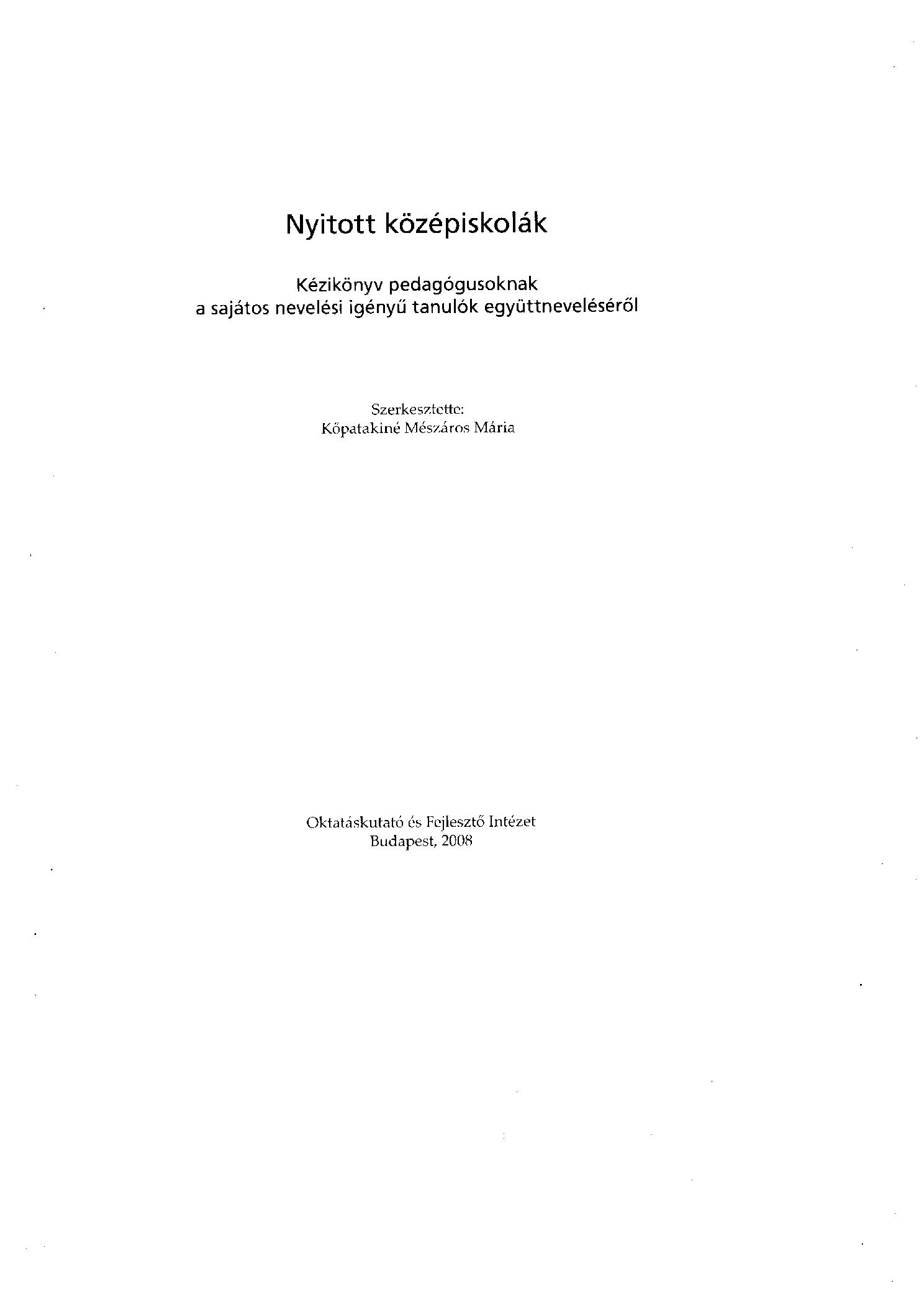 Nyitott középiskolák

Kézikönyv pedagógusoknak
a sajátos nevelési igényű tanulók együttneveléséről

Szerkesztette:
Kőpatakiné Mészáros Mária

Oktatáskutató és Fejlesztő Intézet
Budapest, 2008